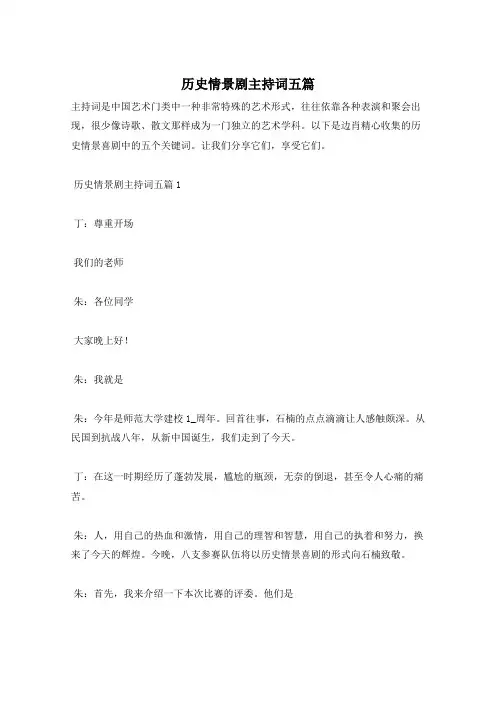 历史情景剧主持词五篇

主持词是中国艺术门类中一种非常特殊的艺术形式，往往依靠各种表演和聚会出现，很少像诗歌、散文那样成为一门独立的艺术学科。以下是边肖精心收集的历史情景喜剧中的五个关键词。让我们分享它们，享受它们。

历史情景剧主持词五篇 1

丁：尊重开场

我们的老师

朱：各位同学

大家晚上好！

朱：我就是

朱：今年是师范大学建校 1_周年。回首往事，石楠的点点滴滴让人感触颇深。从民国到抗战八年，从新中国诞生，我们走到了今天。

丁：在这一时期经历了蓬勃发展，尴尬的瓶颈，无奈的倒退，甚至令人心痛的痛苦。

朱：人，用自己的热血和激情，用自己的理智和智慧，用自己的执着和努力，换来了今天的辉煌。今晚，八支参赛队伍将以历史情景喜剧的形式向石楠致敬。

朱：首先，我来介绍一下本次比赛的评委。他们是